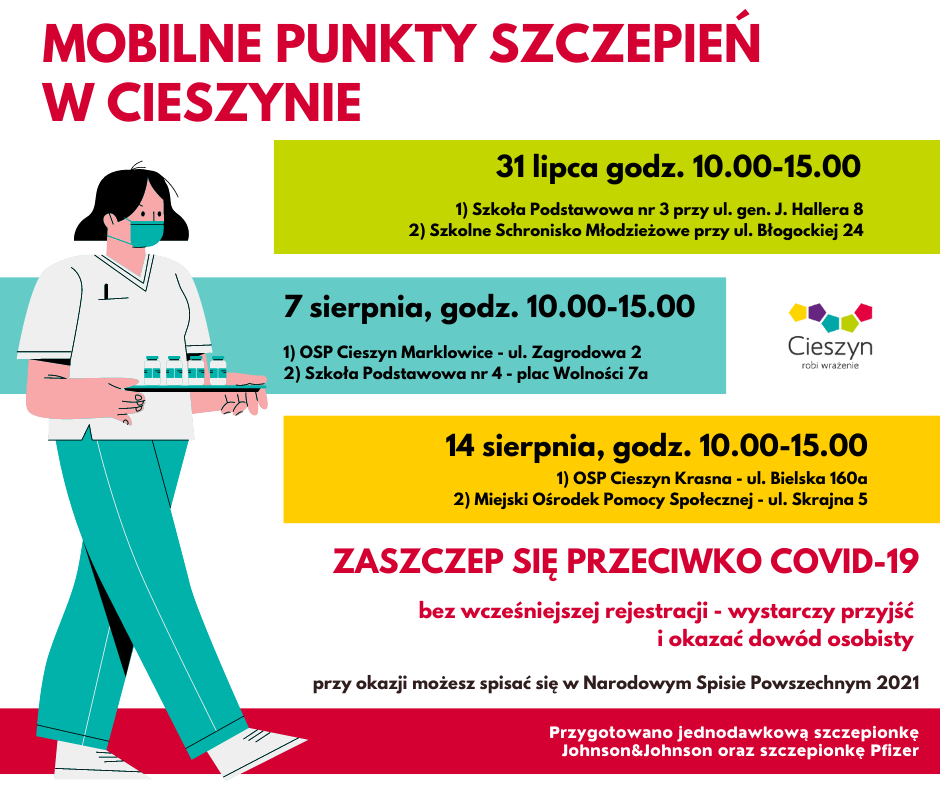 MOBILNE PUNKTY SZCZEPIEŃ W CIESZYNIE

31 lipca godz. 10.00-15.00

1) Szkoła Podstawowa nr 3 przy ul. gen. J. Hallera 8
2) Szkolne Schronisko Młodzieżowe przy ul. Błogockiej 24

7 sierpnia, godz. 10.00-15.00

1) OSP Cieszyn Marklowice - ul. Zagrodowa 2
2) Szkoła Podstawowa nr 4 - plac Wolności 7a

Cieszyn
robi wrażenie

14 sierpnia, godz. 10.00-15.00

1) OSP Cieszyn Krasna - ul. Bielska 160a
2) Miejski Ośrodek Pomocy Społecznej - ul. Skrajna 5

ZASZCZEP SIĘ PRZECIWKO COVID-19

bez wcześniejszej rejestracji - wystarczy przyjść i okazać dowód osobisty

przy okazji możesz spisać się w Narodowym Spisie Powszechnym 2021

Przygotowano jednodawkową szczepionkę Johnson&Johnson oraz szczepionkę Pfizer